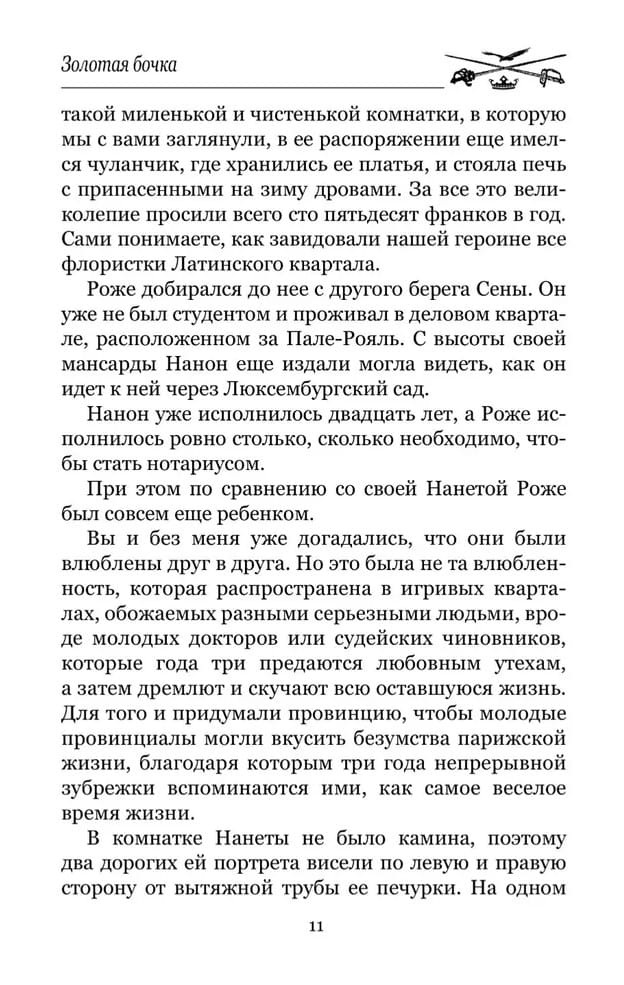 Золотая бочка

такой миленькой и чистенькой комнатки, в которую мы с вами заглянули, в ее распоряжении еще имелся чуланчик, где хранились ее платья, и стояла печь с припасенными на зиму дровами. За все это великолепие просили всего сто пятьдесят франков в год. Сами понимаете, как завидовали нашей героине все флористки Латинского квартала.

Роже добирался до нее с другого берега Сены. Он уже не был студентом и проживал в деловом квартале, расположенном за Пале-Рояль. С высоты своей мансарды Нанон еще издали могла видеть, как он идет к ней через Люксембургский сад.

Нанон уже исполнилось двадцать лет, а Роже исполнилось ровно столько, сколько необходимо, чтобы стать нотариусом.

При этом по сравнению со своей Нанетой Роже был совсем еще ребенком.

Вы и без меня уже догадались, что они были влюблены друг в друга. Но это была не та влюбленность, которая распространена в игривых кварталах, обожаемых разными серьезными людьми, вроде молодых докторов или судейских чиновников, которые года три предаются любовным утехам, а затем дремлют и скучают всю оставшуюся жизнь. Для того и придумали провинцию, чтобы молодые провинциалы могли вкусить безумства парижской жизни, благодаря которым три года непрерывной зубрежки вспоминаются ими, как самое веселое время жизни.

В комнатке Нанеты не было камина, поэтому два дорогих ей портрета висели по левую и правую сторону от вытяжной трубы ее печурки. На одном

11